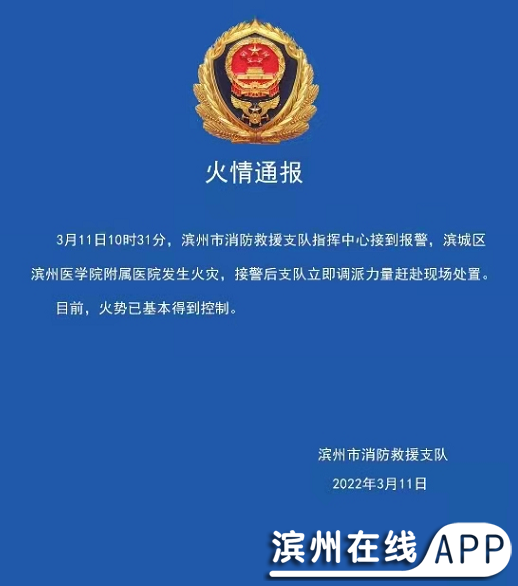 火情通报

3月11日10时31分，滨州市消防救援支队指挥中心接到报警，滨城区滨州医学院附属医院发生火灾，接警后支队立即调派力量赶赴现场处置。

目前，火势已基本得到控制。

滨州市消防救援支队

2022年3月11日

滨州在线APP